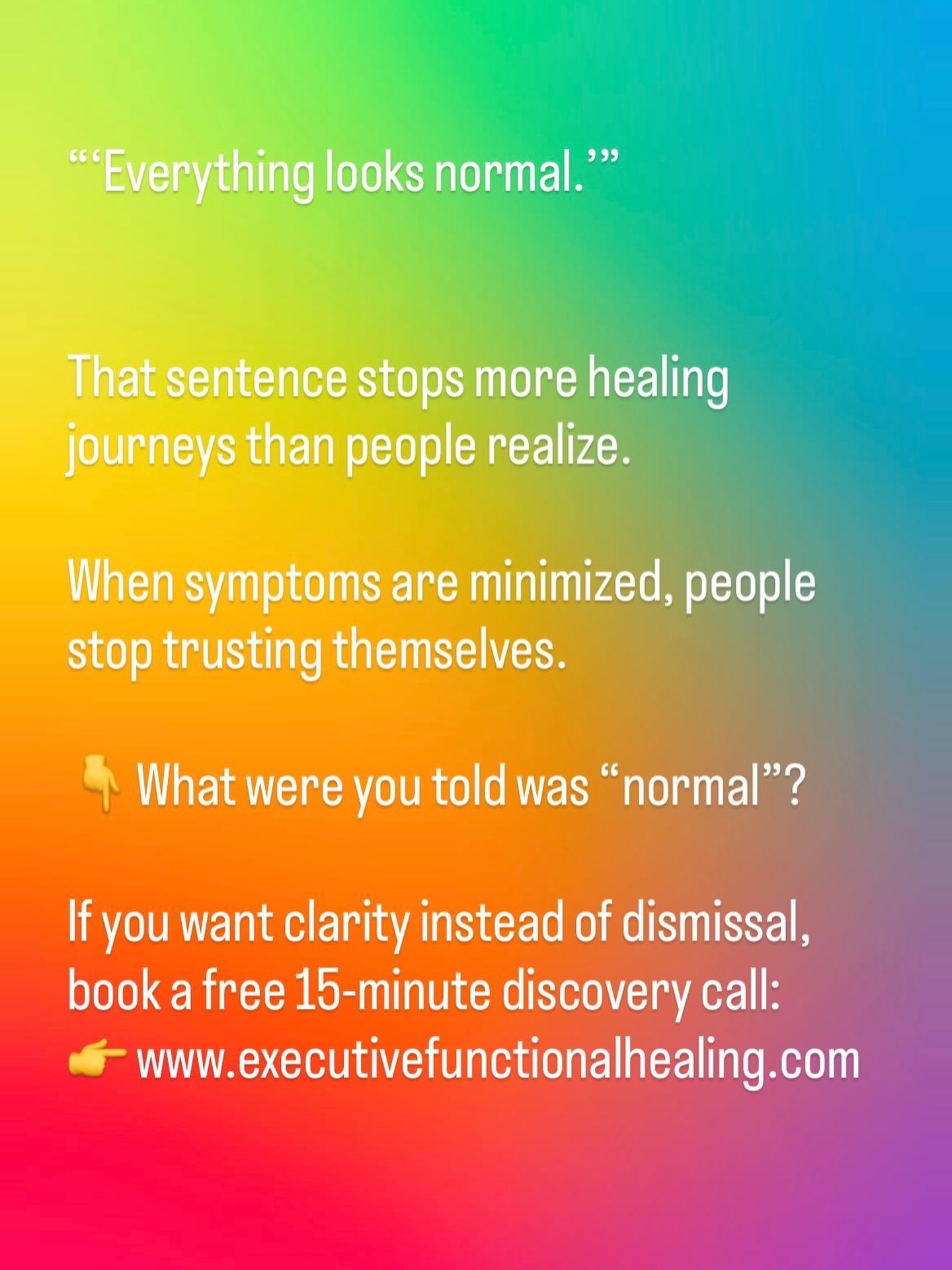 “‘Everything looks normal.’”

That sentence stops more healing journeys than people realize.

When symptoms are minimized, people stop trusting themselves.

👇 What were you told was “normal”?

If you want clarity instead of dismissal, book a free 15-minute discovery call:
👉 www.executivefunctionalhealing.com